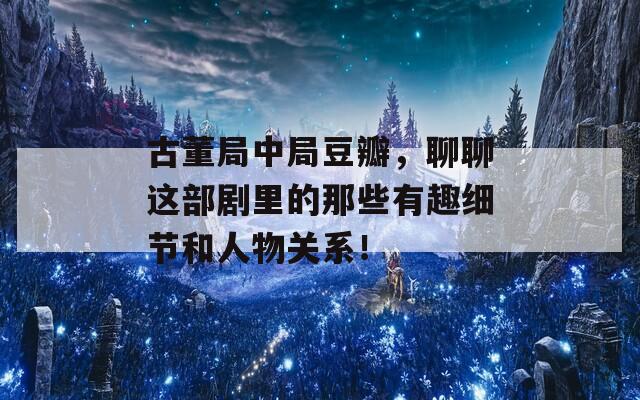 古董局中局豆瓣，聊聊这部剧里的那些有趣细节和人物关系！